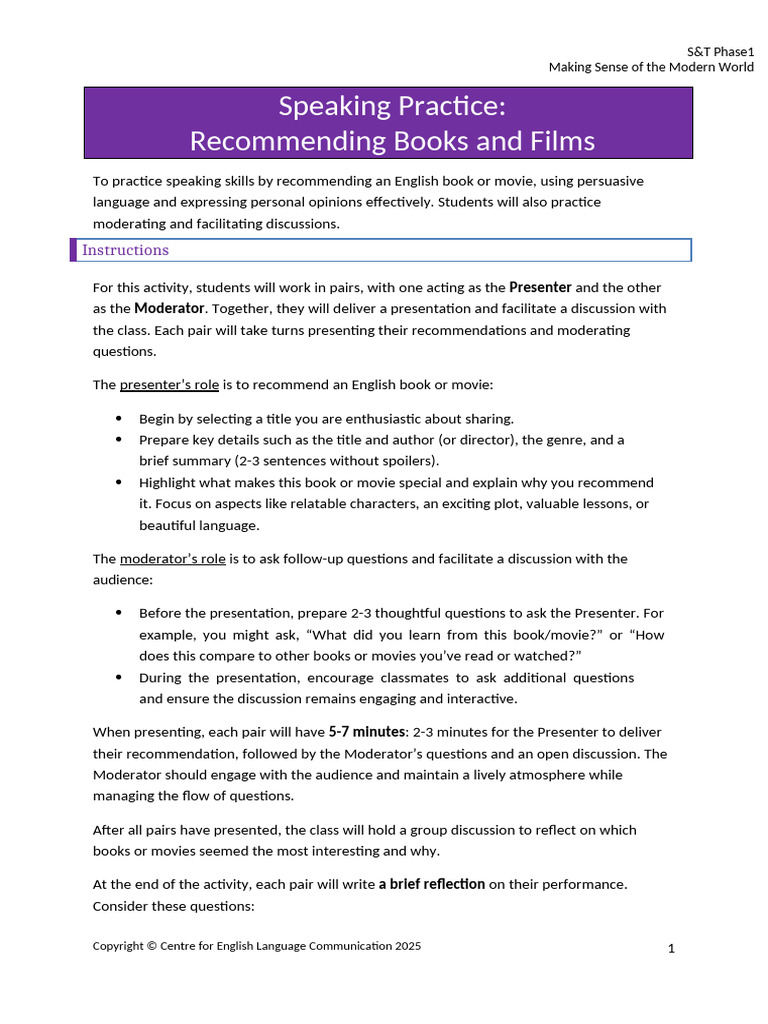 S&T Phase1
Making Sense of the Modern World

Speaking Practice:
Recommending Books and Films

To practice speaking skills by recommending an English book or movie, using persuasive language and expressing personal opinions effectively. Students will also practice moderating and facilitating discussions.

Instructions

For this activity, students will work in pairs, with one acting as the Presenter and the other as the Moderator. Together, they will deliver a presentation and facilitate a discussion with the class. Each pair will take turns presenting their recommendations and moderating questions.

The presenter's role is to recommend an English book or movie:

• Begin by selecting a title you are enthusiastic about sharing.
• Prepare key details such as the title and author (or director), the genre, and a brief summary (2-3 sentences without spoilers).
• Highlight what makes this book or movie special and explain why you recommend it. Focus on aspects like relatable characters, an exciting plot, valuable lessons, or beautiful language.

The moderator's role is to ask follow-up questions and facilitate a discussion with the audience:

• Before the presentation, prepare 2-3 thoughtful questions to ask the Presenter. For example, you might ask, "What did you learn from this book/movie?" or "How does this compare to other books or movies you've read or watched?"
• During the presentation, encourage classmates to ask additional questions and ensure the discussion remains engaging and interactive.

When presenting, each pair will have 5-7 minutes: 2-3 minutes for the Presenter to deliver their recommendation, followed by the Moderator's questions and an open discussion. The Moderator should engage with the audience and maintain a lively atmosphere while managing the flow of questions.

After all pairs have presented, the class will hold a group discussion to reflect on which books or movies seemed the most interesting and why.

At the end of the activity, each pair will write a brief reflection on their performance. Consider these questions:

Copyright © Centre for English Language Communication 2025
1